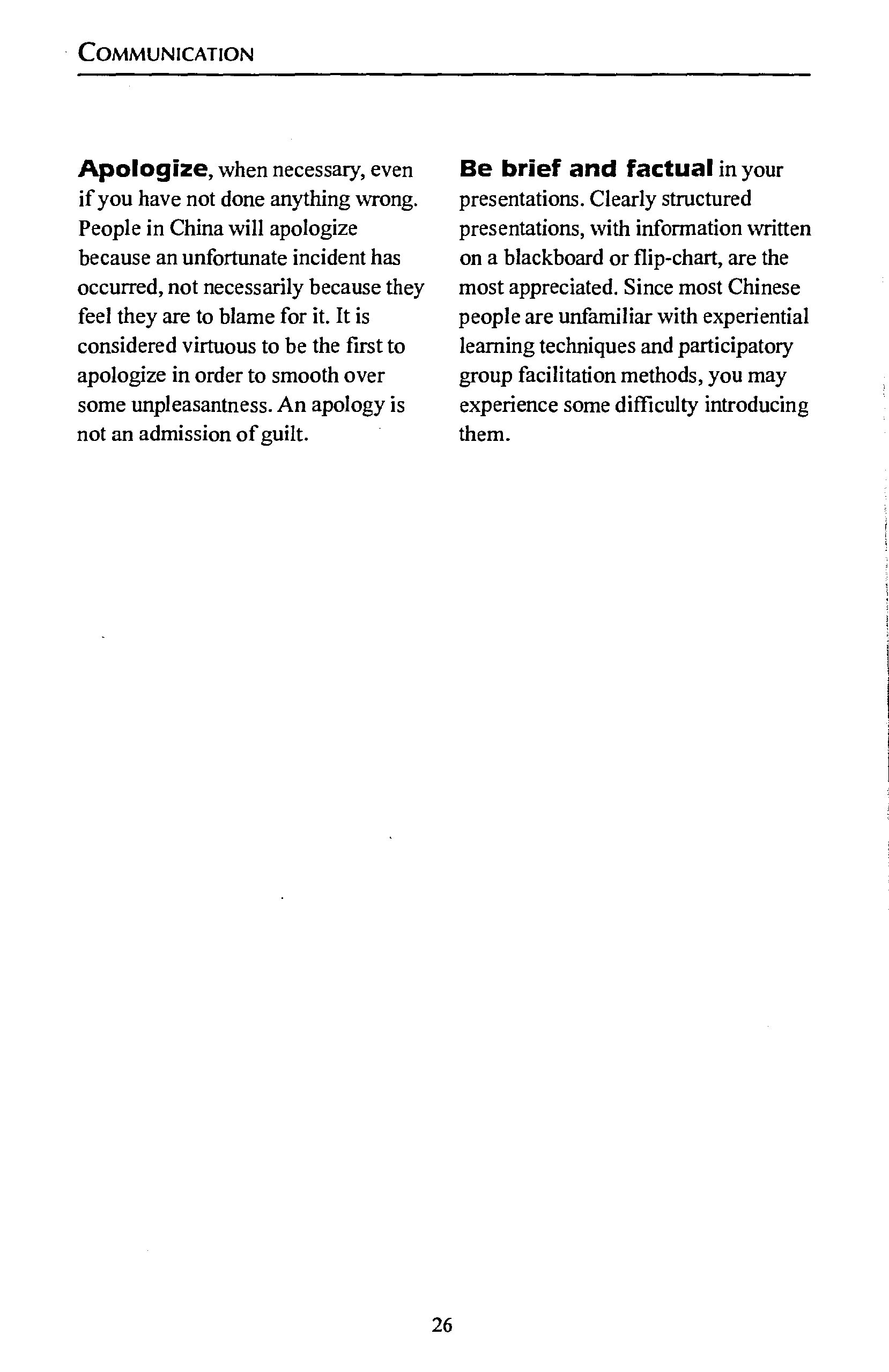 COMMUNICATION

Apologize, when necessary, even if you have not done anything wrong. People in China will apologize because an unfortunate incident has occurred, not necessarily because they feel they are to blame for it. It is considered virtuous to be the first to apologize in order to smooth over some unpleasantness. An apology is not an admission of guilt.

Be brief and factual in your presentations. Clearly structured presentations, with information written on a blackboard or flip-chart, are the most appreciated. Since most Chinese people are unfamiliar with experiential learning techniques and participatory group facilitation methods, you may experience some difficulty introducing them.

26